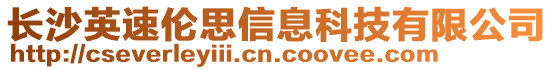 长沙英速伦思信息科技有限公司
http://cseverleyiii.cn.coovee.com